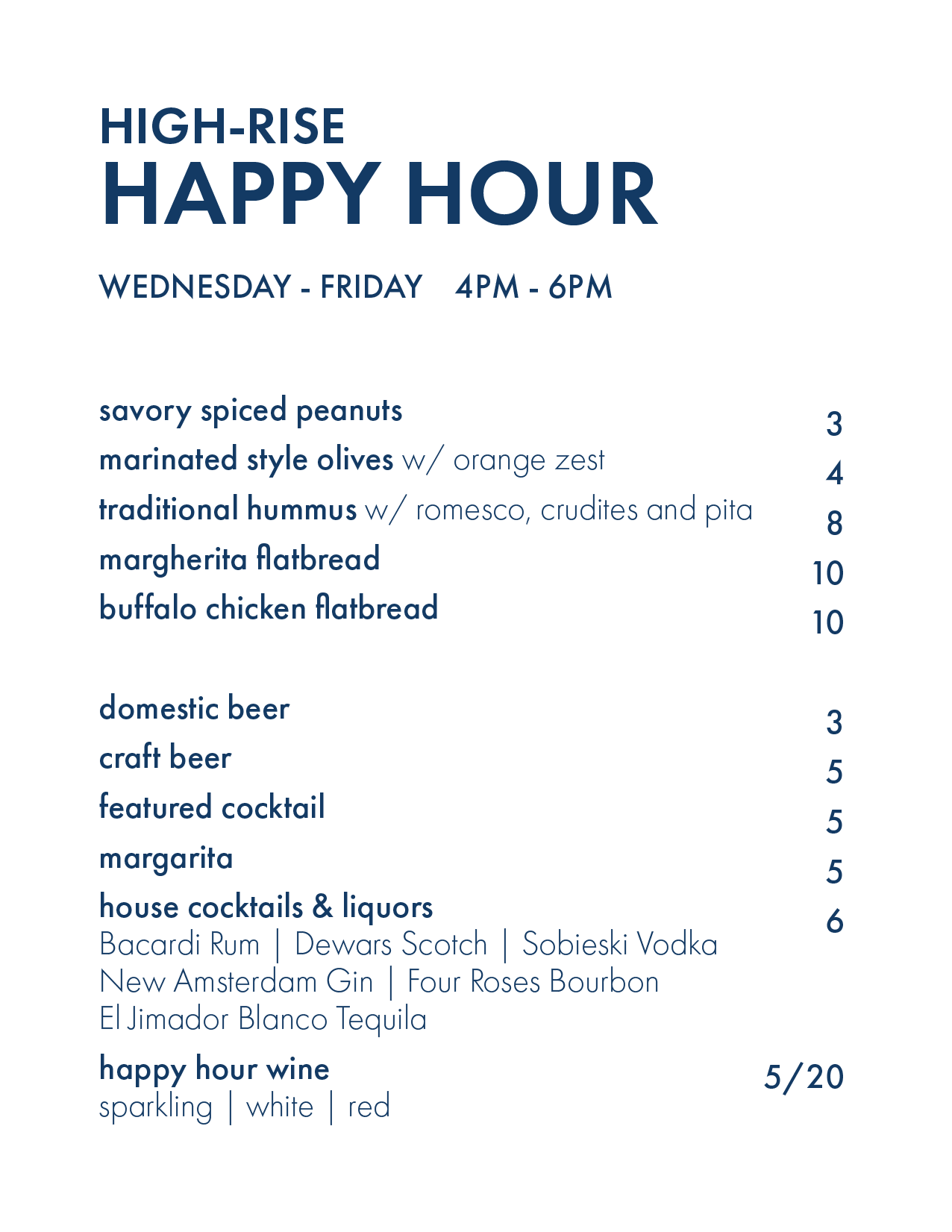 HIGH-RISE
HAPPY HOUR

WEDNESDAY - FRIDAY 4PM - 6PM

savory spiced peanuts 3
marinated style olives w/ orange zest 4
traditional hummus w/ romesco, crudites and pita 8
margherita flatbread 10
buffalo chicken flatbread 10

domestic beer 3
craft beer 5
featured cocktail 5
margarita 5
house cocktails & liquors 6
Bacardi Rum | Dewars Scotch | Sobieski Vodka
New Amsterdam Gin | Four Roses Bourbon
El Jimador Blanco Tequila

happy hour wine 5/20
sparkling | white | red